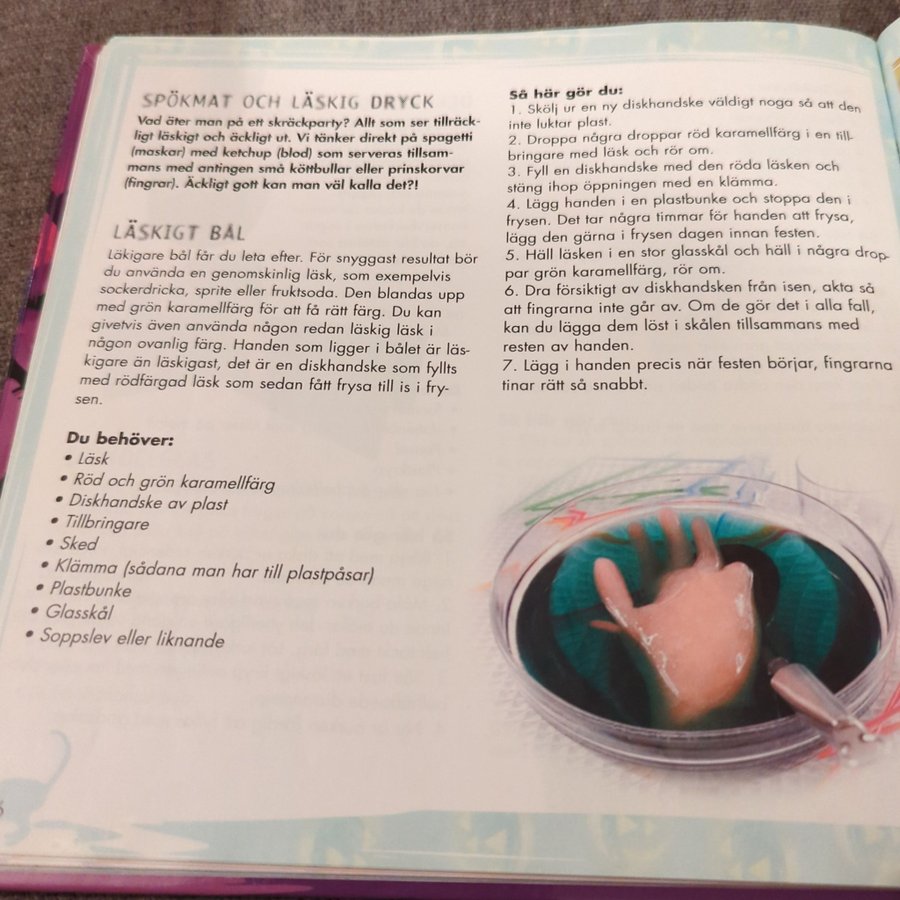 SPÖKMAT OCH LÄSKIG DRYCK

Vad äter man på ett skräckparty? Allt som ser tillräckligt läskigt och äckligt ut. Vi tänker direkt på spagetti (maskar) med ketchup (blod) som serveras tillsammans med antingen små köttbullar eller prinskorvar (fingrar). Äckligt gott kan man väl kalla det?!

LÄSKIGT BÅL

Läkigare bål får du leta efter. För snyggast resultat bör du använda en genomskinlig läsk, som exempelvis sockerdricka, sprite eller fruktsoda. Den blandas upp med grön karamellfärg för att få rätt färg. Du kan givetvis även använda någon redan läskig läsk i någon ovanlig färg. Handen som ligger i bålet är läskigare än läskigast, det är en diskhandske som fyllts med rödfärgad läsk som sedan fått frysa till is i frysen.

Du behöver:
• Läsk
• Röd och grön karamellfärg
• Diskhandske av plast
• Tillbringare
• Sked
• Klämma (sådana man har till plastpåsar)
• Plastbunke
• Glasskål
• Soppslev eller liknande

Så här gör du:
1. Skölj ur en ny diskhandske väldigt noga så att den inte luktar plast.
2. Droppa några droppar röd karamellfärg i en tillbringare med läsk och rör om.
3. Fyll en diskhandske med den röda läsken och stäng ihop öppningen med en klämma.
4. Lägg handen i en plastbunke och stoppa den i frysen. Det tar några timmar för handen att frysa, lägg den gärna i frysen dagen innan festen.
5. Häll läsken i en stor glasskål och häll i några droppar grön karamellfärg, rör om.
6. Dra försiktigt av diskhandsken från isen, akta så att fingrarna inte går av. Om de gör det i alla fall, kan du lägga dem löst i skålen tillsammans med resten av handen.
7. Lägg i handen precis när festen börjar, fingrarna tinar rätt så snabbt.